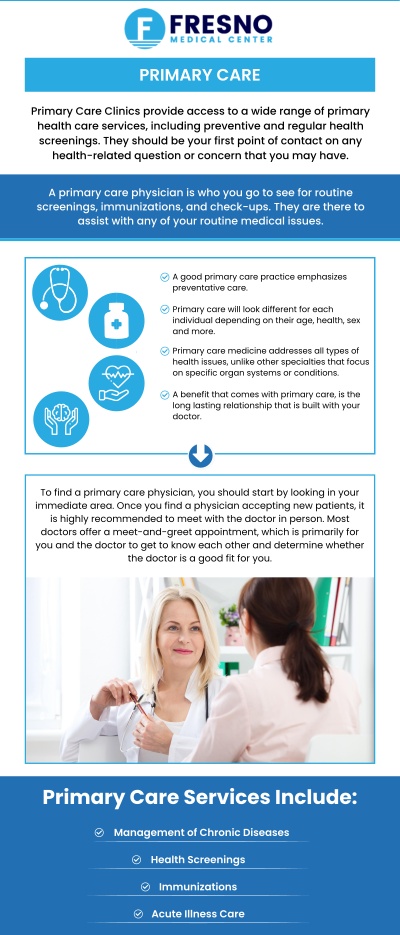 FRESNO
MEDICAL CENTER

PRIMARY CARE

Primary Care Clinics provide access to a wide range of primary health care services, including preventive and regular health screenings. They should be your first point of contact on any health-related question or concern that you may have.

A primary care physician is who you go to see for routine screenings, immunizations, and check-ups. They are there to assist with any of your routine medical issues.

A good primary care practice emphasizes preventative care.

Primary care will look different for each individual depending on their age, health, sex and more.

Primary care medicine addresses all types of health issues, unlike other specialties that focus on specific organ systems or conditions.

A benefit that comes with primary care, is the long lasting relationship that is built with your doctor.

To find a primary care physician, you should start by looking in your immediate area. Once you find a physician accepting new patients, it is highly recommended to meet with the doctor in person. Most doctors offer a meet-and-greet appointment, which is primarily for you and the doctor to get to know each other and determine whether the doctor is a good fit for you.

Primary Care Services Include:

Management of Chronic Diseases

Health Screenings

Immunizations

Acute Illness Care